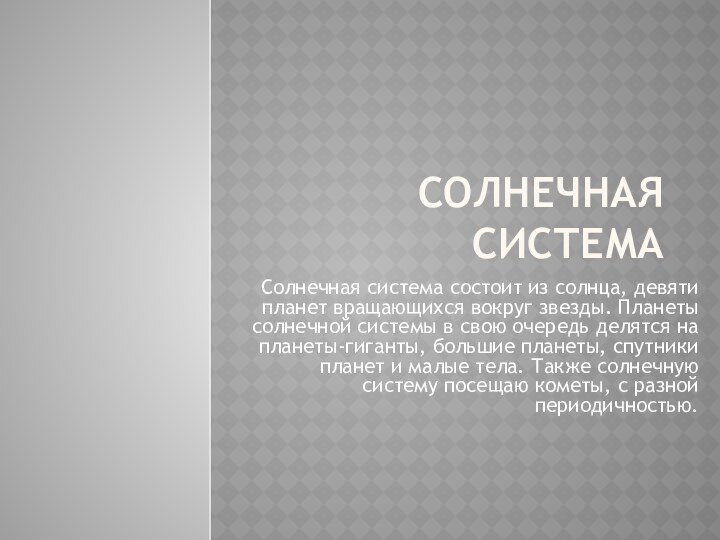 СОЛНЕЧНАЯ СИСТЕМА

Солнечная система состоит из солнца, девяти планет вращающихся вокруг звезды. Планеты солнечной системы в свою очередь делятся на планеты-гиганты, большие планеты, спутники планет и малые тела. Также солнечную систему посещаю кометы, с разной периодичностью.